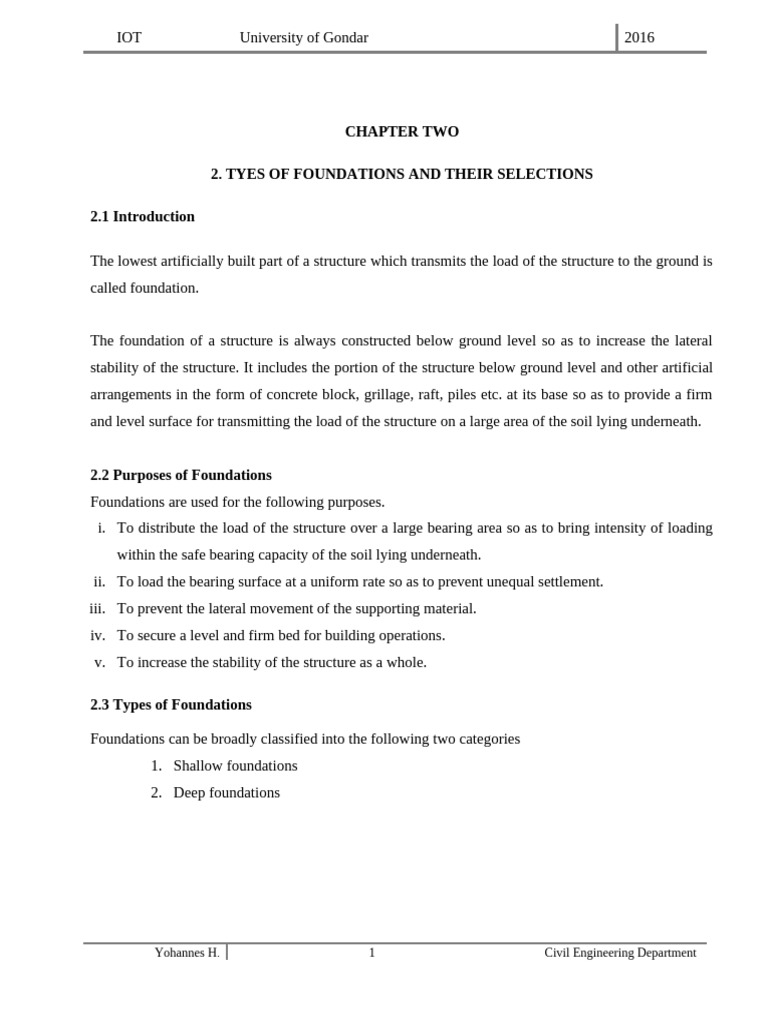 IOT University of Gondar 2016

CHAPTER TWO

2. TYES OF FOUNDATIONS AND THEIR SELECTIONS

2.1 Introduction

The lowest artificially built part of a structure which transmits the load of the structure to the ground is called foundation.

The foundation of a structure is always constructed below ground level so as to increase the lateral stability of the structure. It includes the portion of the structure below ground level and other artificial arrangements in the form of concrete block, grillage, raft, piles etc. at its base so as to provide a firm and level surface for transmitting the load of the structure on a large area of the soil lying underneath.

2.2 Purposes of Foundations

Foundations are used for the following purposes.

i. To distribute the load of the structure over a large bearing area so as to bring intensity of loading within the safe bearing capacity of the soil lying underneath.
ii. To load the bearing surface at a uniform rate so as to prevent unequal settlement.
iii. To prevent the lateral movement of the supporting material.
iv. To secure a level and firm bed for building operations.
v. To increase the stability of the structure as a whole.

2.3 Types of Foundations

Foundations can be broadly classified into the following two categories

1. Shallow foundations
2. Deep foundations

Yohannes H. 1 Civil Engineering Department